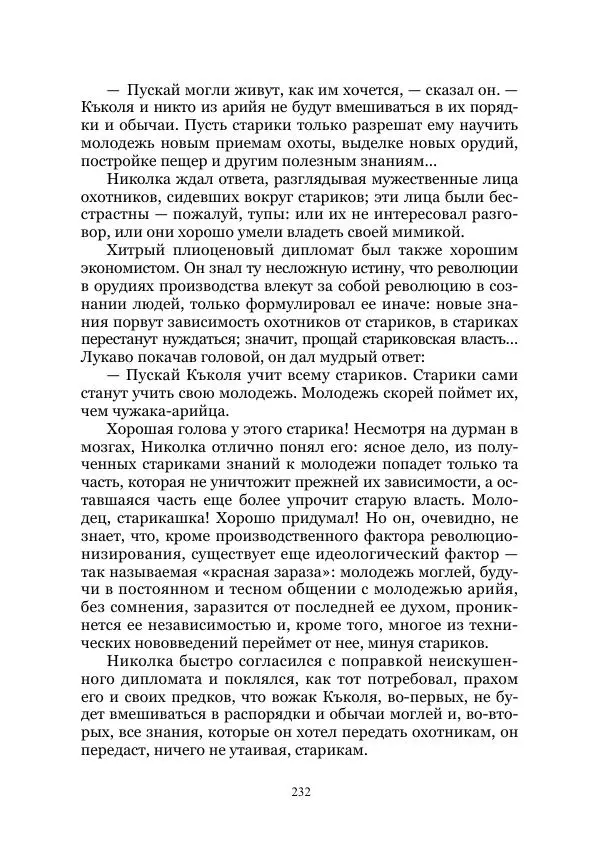 — Пускай могли живут, как им хочется, — сказал он. — Къколя и никто из арийя не будут вмешиваться в их порядки и обычаи. Пусть старики только разрешат ему научить молодежь новым приемам охоты, выделке новых орудий, постройке пещер и другим полезным знаниям...

Николка ждал ответа, разглядывая мужественные лица охотников, сидевших вокруг стариков; эти лица были бесстрастны — пожалуй, тупы: или их не интересовал разговор, или они хорошо умели владеть своей мимикой.

Хитрый плиоценовый дипломат был также хорошим экономистом. Он знал ту несложную истину, что революции в орудиях производства влекут за собой революцию в сознании людей, только формулировал ее иначе: новые знания порвут зависимость охотников от стариков, в стариках перестанут нуждаться; значит, прощай стариковская власть... Лукаво покачав головой, он дал мудрый ответ:

— Пускай Къколя учит всему стариков. Старики сами станут учить свою молодежь. Молодежь скорей поймет их, чем чужака-арийца.

Хорошая голова у этого старика! Несмотря на дурман в мозгах, Николка отлично понял его: ясное дело, из полученных стариками знаний к молодежи попадет только та часть, которая не уничтожит прежней их зависимости, а оставшаяся часть еще более упрочит старую власть. Молодец, старикашка! Хорошо придумал! Но он, очевидно, не знает, что, кроме производственного фактора революционизирования, существует еще идеологический фактор — так называемая «красная зараза»: молодежь моглей, будучи в постоянном и тесном общении с молодежью арийя, без сомнения, заразится от последней ее духом, проникнется ее независимостью и, кроме того, многое из технических нововведений переймет от нее, минуя стариков.

Николка быстро согласился с поправкой неискушенного дипломата и поклялся, как тот потребовал, прахом его и своих предков, что вожак Къколя, во-первых, не будет вмешиваться в распорядки и обычаи моглей и, во-вторых, все знания, которые он хотел передать охотникам, он передаст, ничего не утаивая, старикам.

232